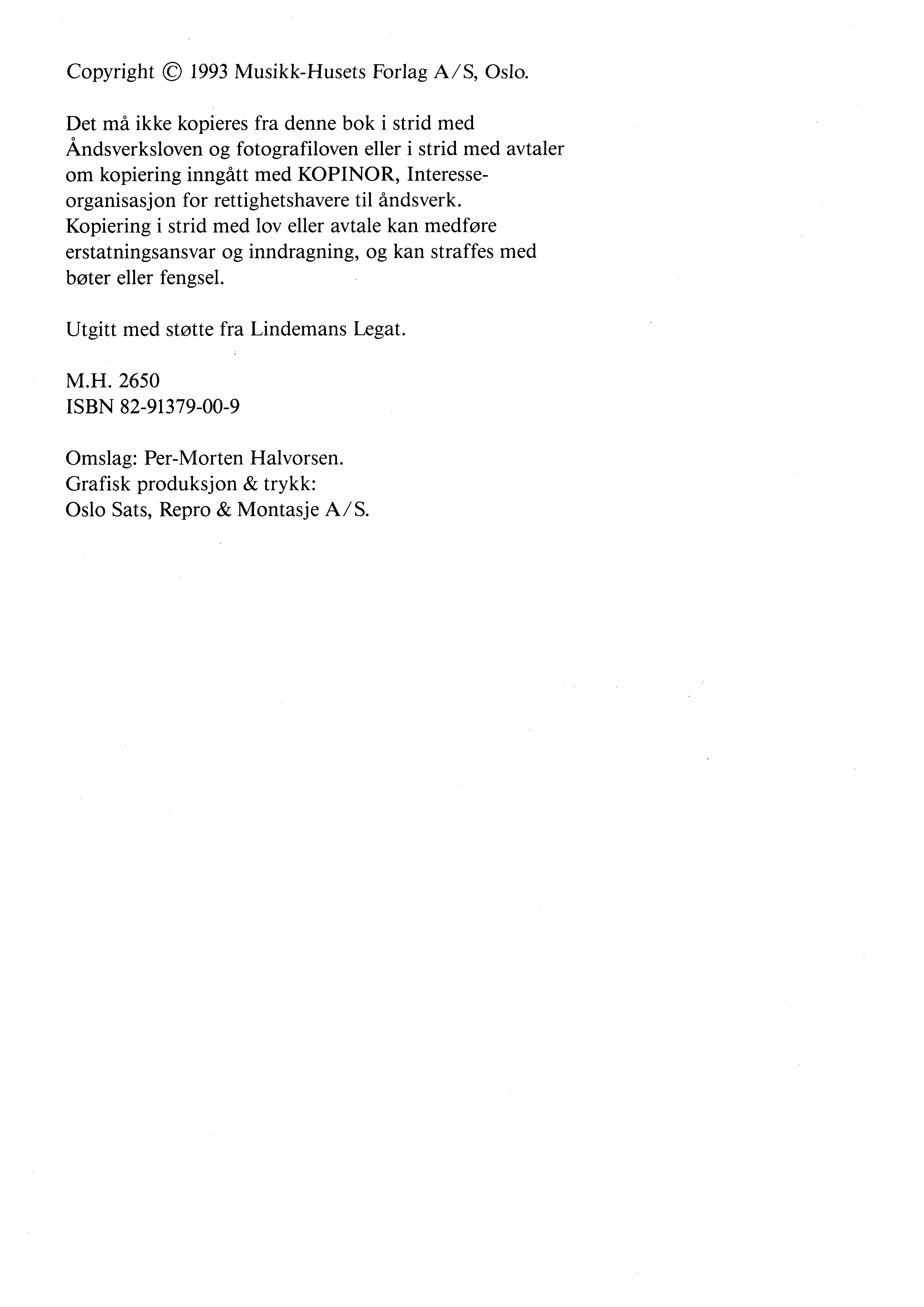 Copyright © 1993 Musikk-Husets Forlag A/S, Oslo.

Det må ikke kopieres fra denne bok i strid med Åndsverksloven og fotografiloven eller i strid med avtaler om kopiering inngått med KOPINOR, Interesseorganisasjon for rettighetshavere til åndsverk. Kopiering i strid med lov eller avtale kan medføre erstatningsansvar og inndragning, og kan straffes med bøter eller fengsel.

Utgitt med støtte fra Lindemans Legat.

M.H. 2650
ISBN 82-91379-00-9

Omslag: Per-Morten Halvorsen.
Grafisk produksjon & trykk:
Oslo Sats, Repro & Montasje A/S.